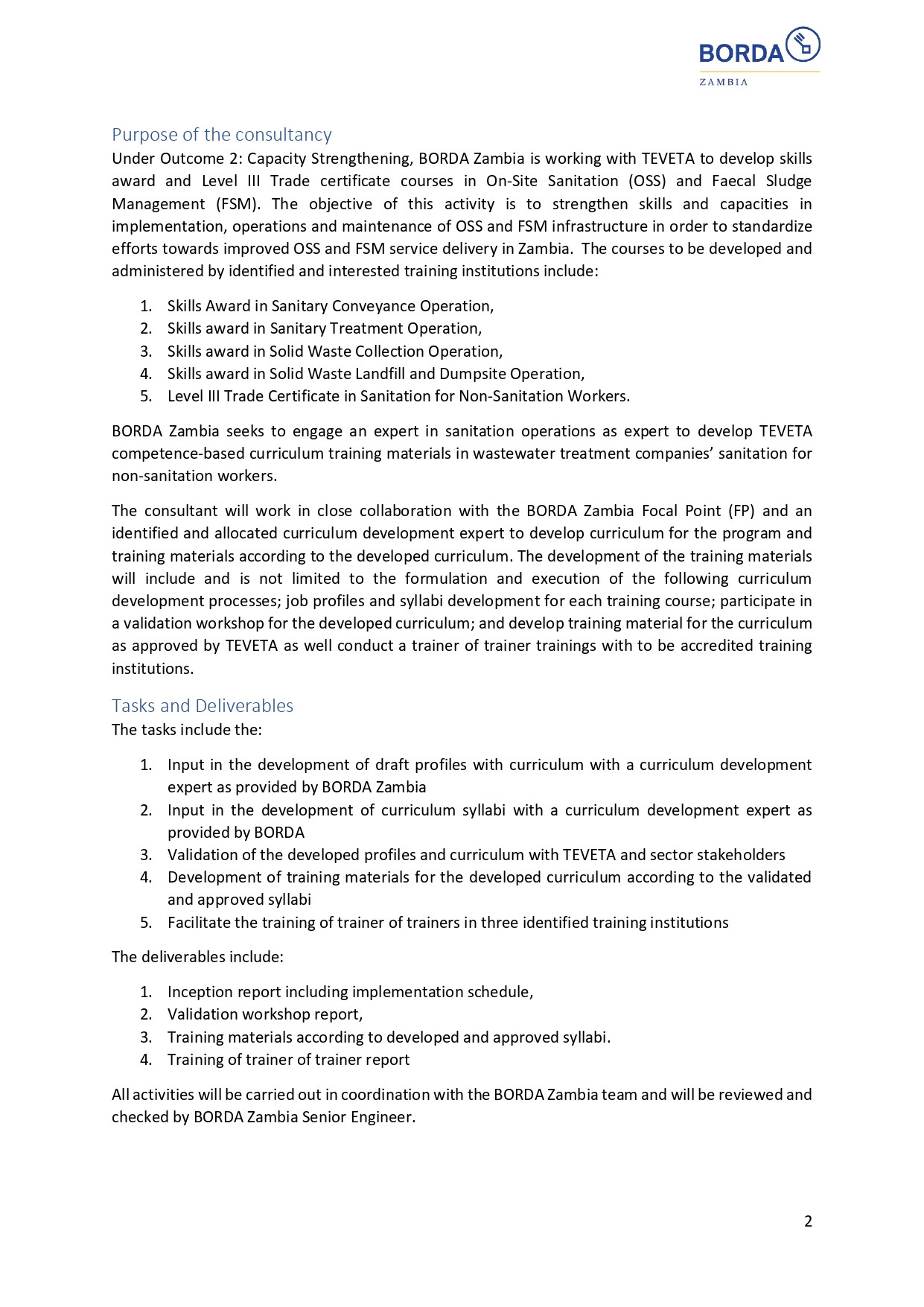 BORDA
ZAMBIA

Purpose of the consultancy
Under Outcome 2: Capacity Strengthening, BORDA Zambia is working with TEVETA to develop skills award and Level III Trade certificate courses in On-Site Sanitation (OSS) and Faecal Sludge Management (FSM). The objective of this activity is to strengthen skills and capacities in implementation, operations and maintenance of OSS and FSM infrastructure in order to standardize efforts towards improved OSS and FSM service delivery in Zambia. The courses to be developed and administered by identified and interested training institutions include:

1. Skills Award in Sanitary Conveyance Operation,
2. Skills award in Sanitary Treatment Operation,
3. Skills award in Solid Waste Collection Operation,
4. Skills award in Solid Waste Landfill and Dumpsite Operation,
5. Level III Trade Certificate in Sanitation for Non-Sanitation Workers.

BORDA Zambia seeks to engage an expert in sanitation operations as expert to develop TEVETA competence-based curriculum training materials in wastewater treatment companies' sanitation for non-sanitation workers.

The consultant will work in close collaboration with the BORDA Zambia Focal Point (FP) and an identified and allocated curriculum development expert to develop curriculum for the program and training materials according to the developed curriculum. The development of the training materials will include and is not limited to the formulation and execution of the following curriculum development processes; job profiles and syllabi development for each training course; participate in a validation workshop for the developed curriculum; and develop training material for the curriculum as approved by TEVETA as well conduct a trainer of trainer trainings with to be accredited training institutions.

Tasks and Deliverables
The tasks include the:

1. Input in the development of draft profiles with curriculum with a curriculum development expert as provided by BORDA Zambia
2. Input in the development of curriculum syllabi with a curriculum development expert as provided by BORDA
3. Validation of the developed profiles and curriculum with TEVETA and sector stakeholders
4. Development of training materials for the developed curriculum according to the validated and approved syllabi
5. Facilitate the training of trainer of trainers in three identified training institutions

The deliverables include:

1. Inception report including implementation schedule,
2. Validation workshop report,
3. Training materials according to developed and approved syllabi.
4. Training of trainer of trainer report

All activities will be carried out in coordination with the BORDA Zambia team and will be reviewed and checked by BORDA Zambia Senior Engineer.

2